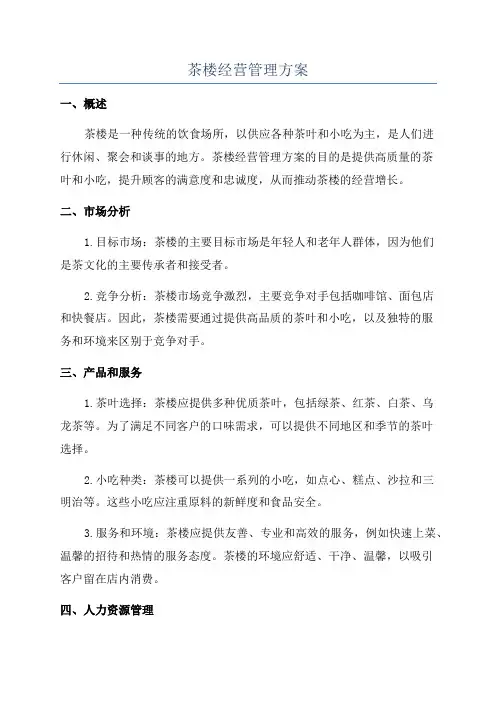 茶楼经营管理方案

一、概述

茶楼是一种传统的饮食场所，以供应各种茶叶和小吃为主，是人们进行休闲、聚会和谈事的地方。茶楼经营管理方案的目的是提供高质量的茶叶和小吃，提升顾客的满意度和忠诚度，从而推动茶楼的经营增长。

二、市场分析

1.目标市场：茶楼的主要目标市场是年轻人和老年人群体，因为他们是茶文化的主要传承者和接受者。

2.竞争分析：茶楼市场竞争激烈，主要竞争对手包括咖啡馆、面包店和快餐店。因此，茶楼需要通过提供高品质的茶叶和小吃，以及独特的服务和环境来区别于竞争对手。

三、产品和服务

1.茶叶选择：茶楼应提供多种优质茶叶，包括绿茶、红茶、白茶、乌龙茶等。为了满足不同客户的口味需求，可以提供不同地区和季节的茶叶选择。

2.小吃种类：茶楼可以提供一系列的小吃，如点心、糕点、沙拉和三明治等。这些小吃应注重原料的新鲜度和食品安全。

3.服务和环境：茶楼应提供友善、专业和高效的服务，例如快速上菜、温馨的招待和热情的服务态度。茶楼的环境应舒适、干净、温馨，以吸引客户留在店内消费。

四、人力资源管理